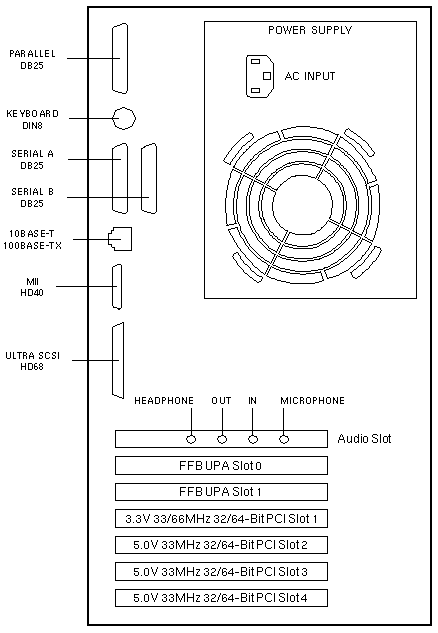 PARALLEL
DB25

KEYBOARD
DIN8

SERIAL A
DB25

SERIAL B
DB25

10BASE-T
100BASE-TX

MII
HD40

ULTRA SCSI
HD68

POWER SUPPLY

AC INPUT

HEADPHONE OUT IN MICROPHONE

Audio Slot

FFB UPA Slot 0

FFB UPA Slot 1

3.3V 33/66MHz 32/64-Bit PCI Slot 1

5.0V 33MHz 32/64-Bit PCI Slot 2

5.0V 33MHz 32/64-Bit PCI Slot 3

5.0V 33MHz 32/64-Bit PCI Slot 4